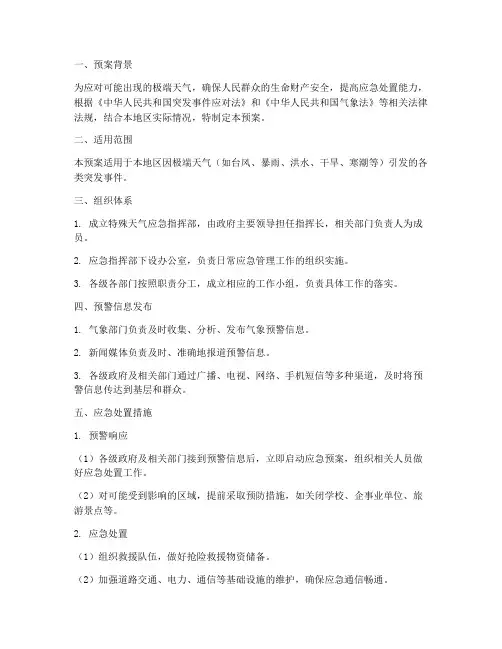 一、预案背景

为应对可能出现的极端天气，确保人民群众的生命财产安全，提高应急处置能力，根据《中华人民共和国突发事件应对法》和《中华人民共和国气象法》等相关法律法规，结合本地区实际情况，特制定本预案。

二、适用范围

本预案适用于本地区因极端天气（如台风、暴雨、洪水、干旱、寒潮等）引发的各类突发事件。

三、组织体系

1. 成立特殊天气应急指挥部，由政府主要领导担任指挥长，相关部门负责人为成员。

2. 应急指挥部下设办公室，负责日常应急管理工作的组织实施。

3. 各级各部门按照职责分工，成立相应的工作小组，负责具体工作的落实。

四、预警信息发布

1. 气象部门负责及时收集、分析、发布气象预警信息。

2. 新闻媒体负责及时、准确地报道预警信息。

3. 各级政府及相关部门通过广播、电视、网络、手机短信等多种渠道，及时将预警信息传达到基层和群众。

五、应急处置措施

1. 预警响应

（1）各级政府及相关部门接到预警信息后，立即启动应急预案，组织相关人员做好应急处置工作。

（2）对可能受到影响的区域，提前采取预防措施，如关闭学校、企事业单位、旅游景点等。

2. 应急处置

（1）组织救援队伍，做好抢险救援物资储备。

（2）加强道路交通、电力、通信等基础设施的维护，确保应急通信畅通。